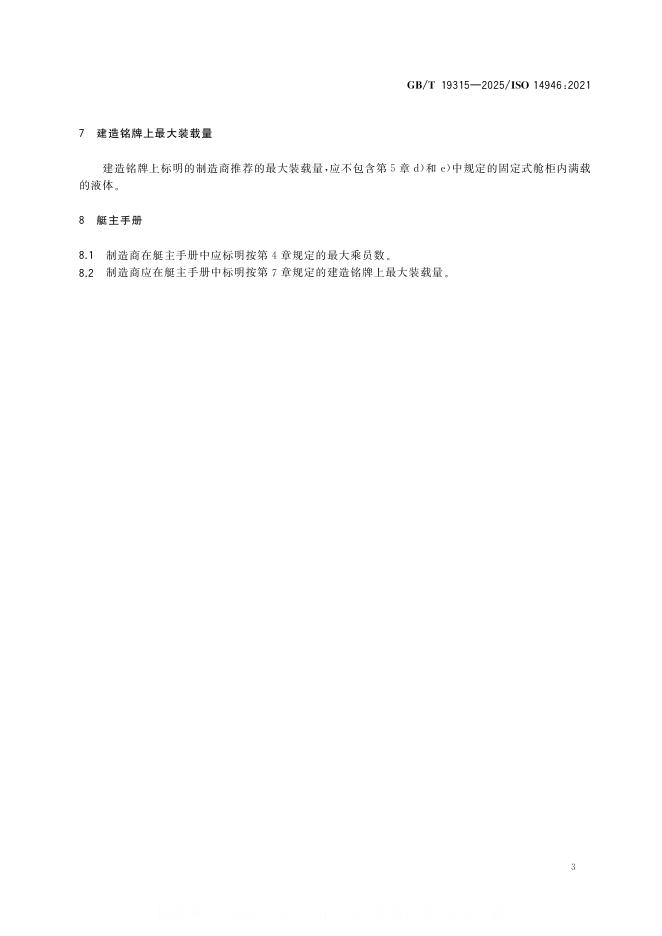 GB/T 19315—2025/ISO 14946:2021

7 建造铭牌上最大装载量

建造铭牌上标明的制造商推荐的最大装载量,应不包含第5章d)和e)中规定的固定式舱柜内满载的液体。

8 艇主手册

8.1 制造商在艇主手册中应标明按第4章规定的最大乘员数。
8.2 制造商应在艇主手册中标明按第7章规定的建造铭牌上最大装载量。

3